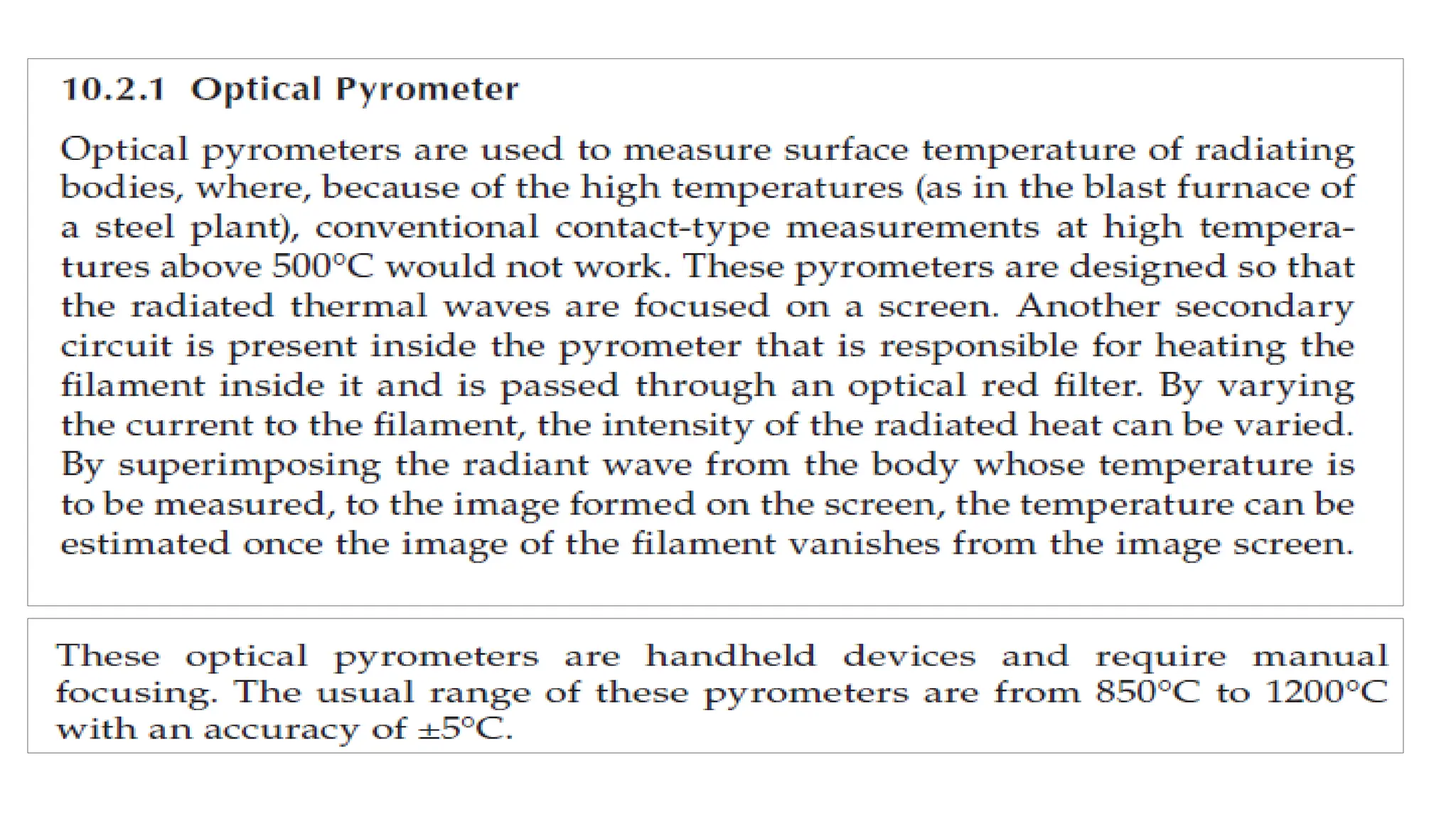 10.2.1 Optical Pyrometer

Optical pyrometers are used to measure surface temperature of radiating bodies, where, because of the high temperatures (as in the blast furnace of a steel plant), conventional contact-type measurements at high temperatures above 500°C would not work. These pyrometers are designed so that the radiated thermal waves are focused on a screen. Another secondary circuit is present inside the pyrometer that is responsible for heating the filament inside it and is passed through an optical red filter. By varying the current to the filament, the intensity of the radiated heat can be varied. By superimposing the radiant wave from the body whose temperature is to be measured, to the image formed on the screen, the temperature can be estimated once the image of the filament vanishes from the image screen.

These optical pyrometers are handheld devices and require manual focusing. The usual range of these pyrometers are from 850°C to 1200°C with an accuracy of ±5°C.